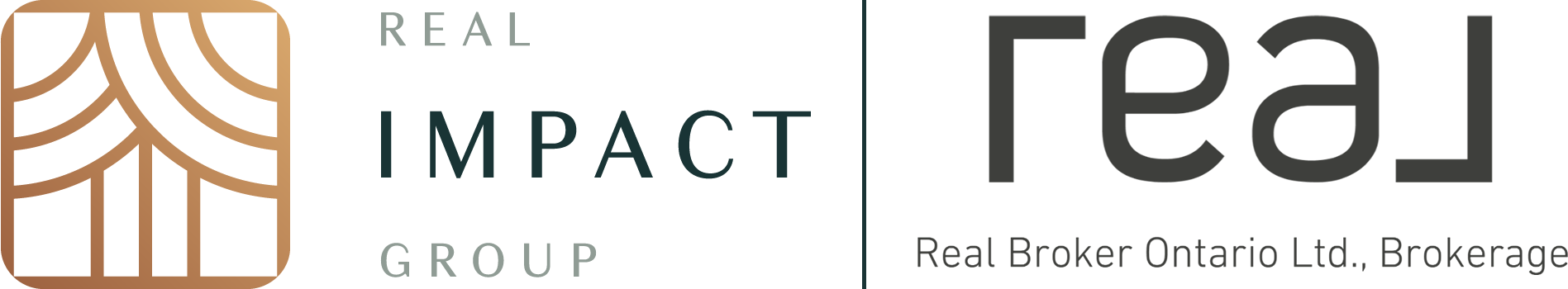 REAL
IMPACT
GROUP

real

Real Broker Ontario Ltd., Brokerage